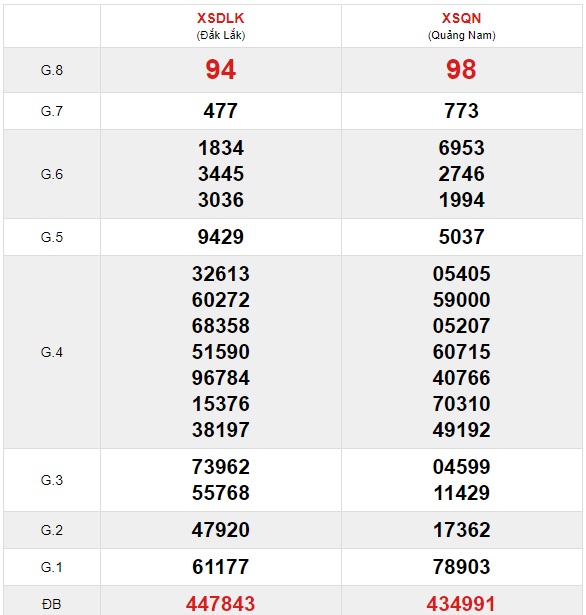 |  | XSDLK (Đắk Lắk) | XSQN (Quảng Nam) |
|---|---|---|
| G.8 | 94 | 98 |
| G.7 | 477 | 773 |
| G.6 | 1834 3445 3036 | 6953 2746 1994 |
| G.5 | 9429 | 5037 |
| G.4 | 32613 60272 68358 51590 96784 15376 38197 | 05405 59000 05207 60715 40766 70310 49192 |
| G.3 | 73962 55768 | 04599 11429 |
| G.2 | 47920 | 17362 |
| G.1 | 61177 | 78903 |
| ĐB | 447843 | 434991 |